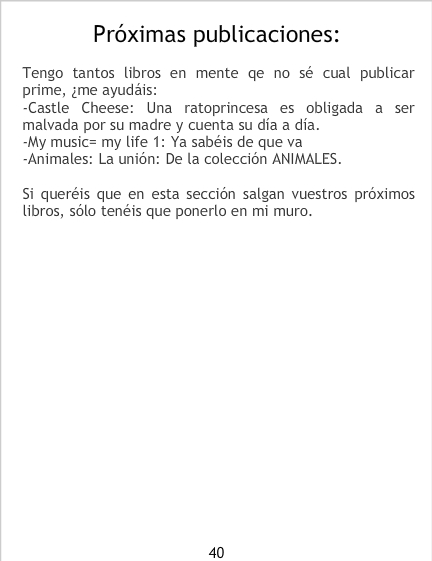 Próximas publicaciones:

Tengo tantos libros en mente qe no sé cual publicar prime, ¿me ayudáis:
-Castle Cheese: Una ratoprincesa es obligada a ser malvada por su madre y cuenta su día a día.
-My music= my life 1: Ya sabéis de que va
-Animales: La unión: De la colección ANIMALES.

Si queréis que en esta sección salgan vuestros próximos libros, sólo tenéis que ponerlo en mi muro.

40